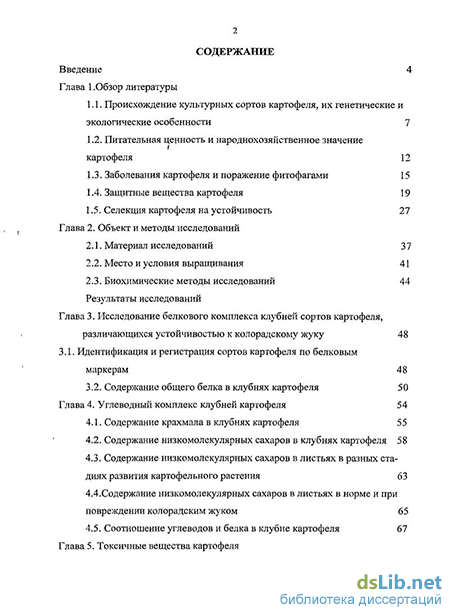 2

СОДЕРЖАНИЕ

Введение 4

Глава 1.Обзор литературы

1.1. Происхождение культурных сортов картофеля, их генетические и экологические особенности 7

1.2. Питательная ценность и народнохозяйственное значение картофеля 12

1.3. Заболевания картофеля и поражение фитофагами 15

1.4. Защитные вещества картофеля 19

1.5. Селекция картофеля на устойчивость 27

Глава 2. Объект и методы исследований

2.1. Материал исследований 37

2.2. Место и условия выращивания 41

2.3. Биохимические методы исследований 44

Результаты исследований

Глава 3. Исследование белкового комплекса клубней сортов картофеля, различающихся устойчивостью к колорадскому жуку 48

3.1. Идентификация и регистрация сортов картофеля по белковым маркерам 48

3.2. Содержание общего белка в клубнях картофеля 50

Глава 4. Углеводный комплекс клубней картофеля 54

4.1. Содержание крахмала в клубнях картофеля 55

4.2. Содержание низкомолекулярных сахаров в клубнях картофеля 58

4.3. Содержание низкомолекулярных сахаров в листьях в разных стадиях развития картофельного растения 63

4.4.Содержание низкомолекулярных сахаров в листьях в норме и при повреждении колорадским жуком 65

4.5. Соотношение углеводов и белка в клубне картофеля 67

Глава 5. Токсичные вещества картофеля

dsLib.net
библиотека диссертаций